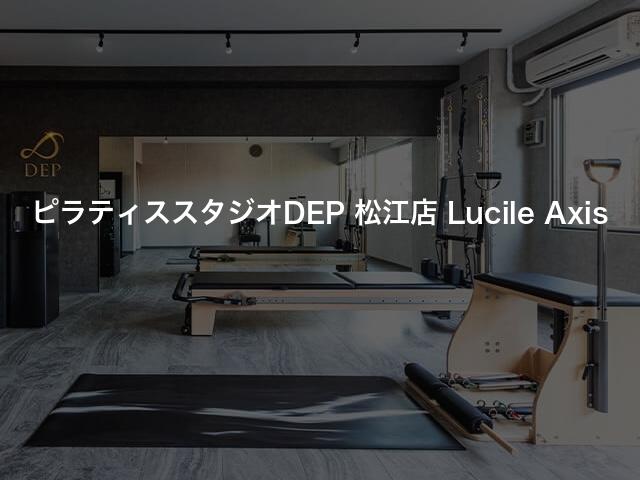 DEP

ピラティススタジオDEP 松江店 Lucile Axis